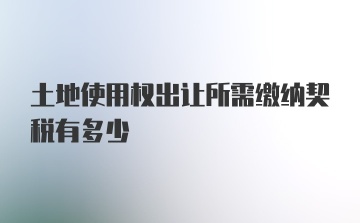 土地使用权出让所需缴纳契税有多少